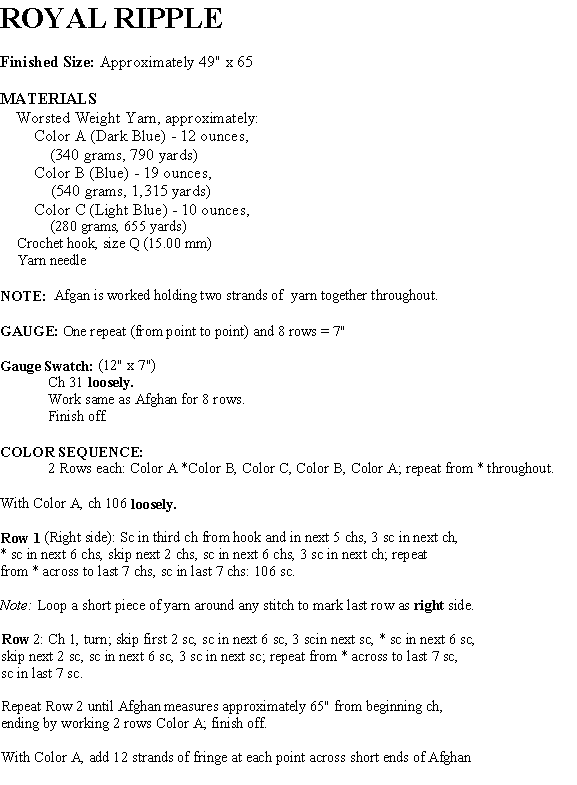 ROYAL RIPPLE

Finished Size: Approximately 49" x 65

MATERIALS
Worsted Weight Yarn, approximately:
Color A (Dark Blue) - 12 ounces,
(340 grams, 790 yards)
Color B (Blue) - 19 ounces,
(540 grams, 1,315 yards)
Color C (Light Blue) - 10 ounces,
(280 grams, 655 yards)
Crochet hook, size Q (15.00 mm)
Yarn needle

NOTE: Afgan is worked holding two strands of yarn together throughout.

GAUGE: One repeat (from point to point) and 8 rows = 7"

Gauge Swatch: (12" x 7")
Ch 31 loosely.
Work same as Afghan for 8 rows.
Finish off

COLOR SEQUENCE:
2 Rows each: Color A *Color B, Color C, Color B, Color A; repeat from * throughout.

With Color A, ch 106 loosely.

Row 1 (Right side): Sc in third ch from hook and in next 5 chs, 3 sc in next ch, * sc in next 6 chs, skip next 2 chs, sc in next 6 chs, 3 sc in next ch; repeat from * across to last 7 chs, sc in last 7 chs: 106 sc.

Note: Loop a short piece of yarn around any stitch to mark last row as right side.

Row 2: Ch 1, turn; skip first 2 sc, sc in next 6 sc, 3 scin next sc, * sc in next 6 sc, skip next 2 sc, sc in next 6 sc, 3 sc in next sc; repeat from * across to last 7 sc, sc in last 7 sc.

Repeat Row 2 until Afghan measures approximately 65" from beginning ch, ending by working 2 rows Color A; finish off.

With Color A, add 12 strands of fringe at each point across short ends of Afghan